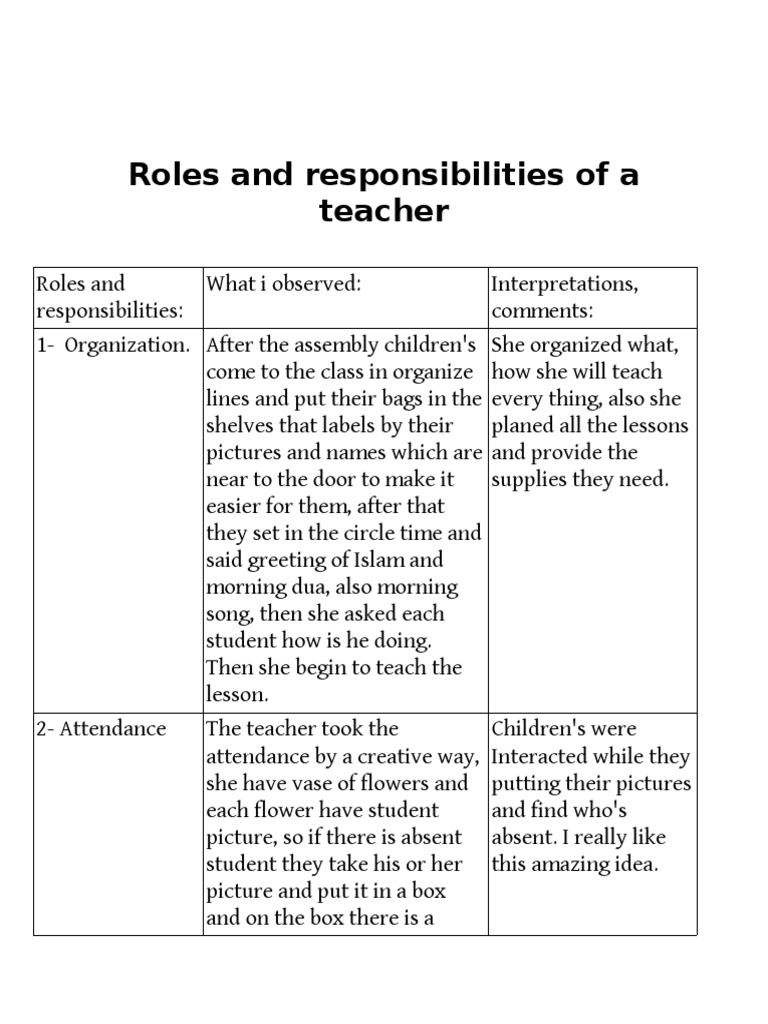 Roles and responsibilities of a teacher

| Roles and responsibilities: | What i observed: | Interpretations, comments: |
|---|---|---|
| 1- Organization. | After the assembly children's come to the class in organize lines and put their bags in the shelves that labels by their pictures and names which are near to the door to make it easier for them, after that they set in the circle time and said greeting of Islam and morning dua, also morning song, then she asked each student how is he doing. Then she begin to teach the lesson. | She organized what, how she will teach every thing, also she planed all the lessons and provide the supplies they need. |
| 2- Attendance | The teacher took the attendance by a creative way, she have vase of flowers and each flower have student picture, so if there is absent student they take his or her picture and put it in a box and on the box there is a | Children's were Interacted while they putting their pictures and find who's absent. I really like this amazing idea. |